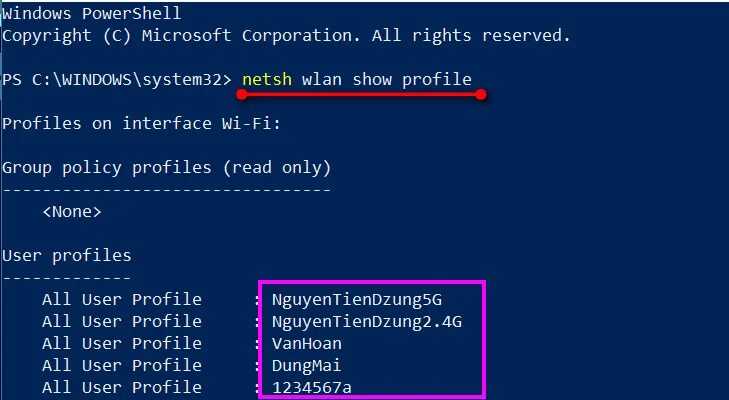 Windows PowerShell
Copyright (C) Microsoft Corporation. All rights reserved.

PS C:\WINDOWS\system32> netsh wlan show profile

Profiles on interface Wi-Fi:

Group policy profiles (read only)
---------------------------------
    <None>

User profiles
-------------
    All User Profile     : NguyenTienDzung5G
    All User Profile     : NguyenTienDzung2.4G
    All User Profile     : VanHoan
    All User Profile     : DungMai
    All User Profile     : 1234567a